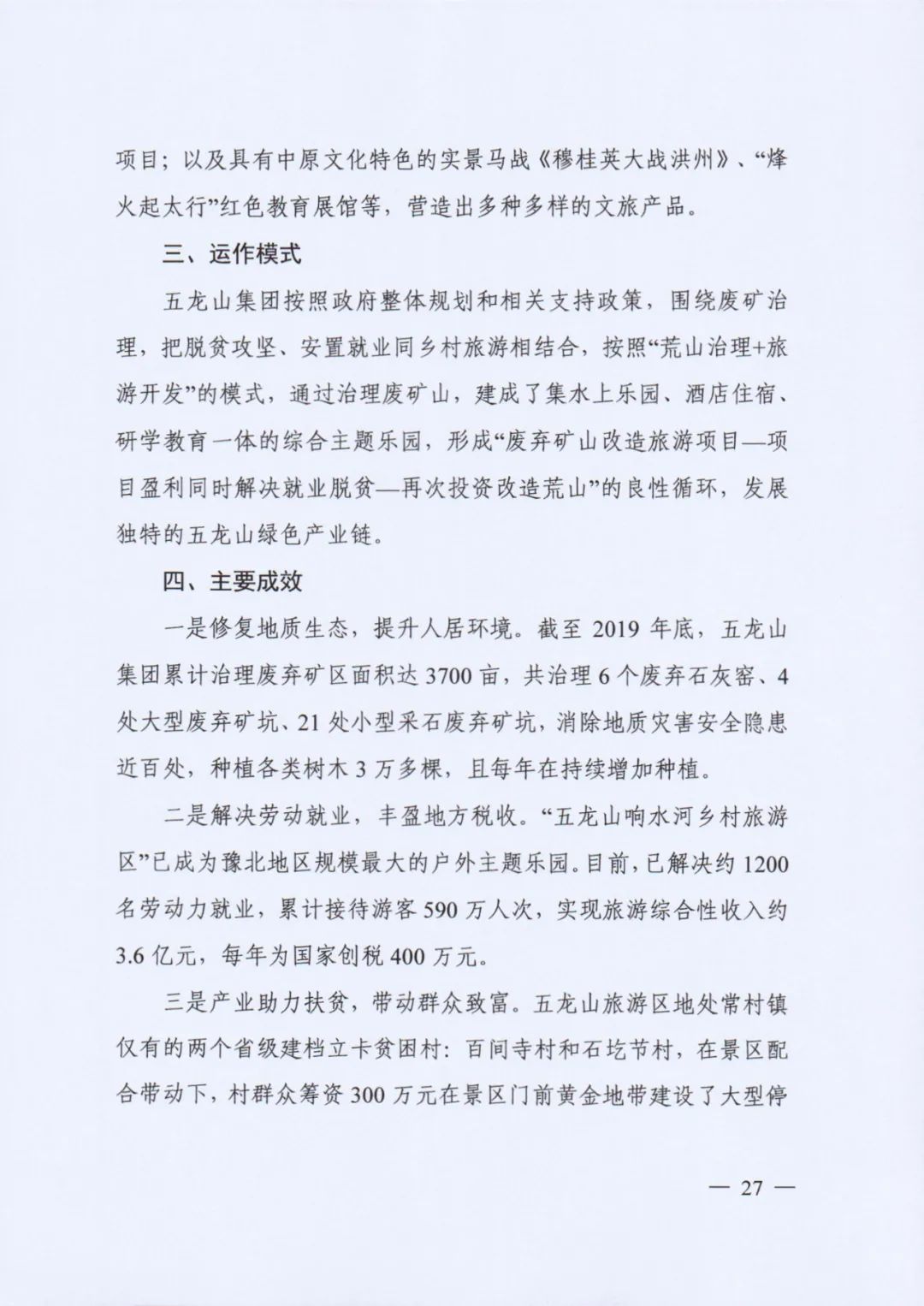 项目；以及具有中原文化特色的实景马战《穆桂英大战洪州》、“烽火起太行”红色教育展馆等，营造出多种多样的文旅产品。

三、运作模式

五龙山集团按照政府整体规划和相关支持政策，围绕废矿治理，把脱贫攻坚、安置就业同乡村旅游相结合，按照“荒山治理+旅游开发”的模式，通过治理废矿山，建成了集水上乐园、酒店住宿、研学教育一体的综合主题乐园，形成“废弃矿山改造旅游项目—项目盈利同时解决就业脱贫—再次投资改造荒山”的良性循环，发展独特的五龙山绿色产业链。

四、主要成效

一是修复地质生态，提升人居环境。截至 2019 年底，五龙山集团累计治理废弃矿区面积达 3700 亩，共治理 6 个废弃石灰窑、4 处大型废弃矿坑、21 处小型采石废弃矿坑，消除地质灾害安全隐患近百处，种植各类树木 3 万多棵，且每年在持续增加种植。

二是解决劳动就业，丰盈地方税收。“五龙山响水河乡村旅游区”已成为豫北地区规模最大的户外主题乐园。目前，已解决约 1200 名劳动力就业，累计接待游客 590 万人次，实现旅游综合性收入约 3.6 亿元，每年为国家创税 400 万元。

三是产业助力扶贫，带动群众致富。五龙山旅游区地处常村镇仅有的两个省级建档立卡贫困村：百间寺村和石圪节村，在景区配合带动下，村群众筹资 300 万元在景区门前黄金地带建设了大型停

— 27 —